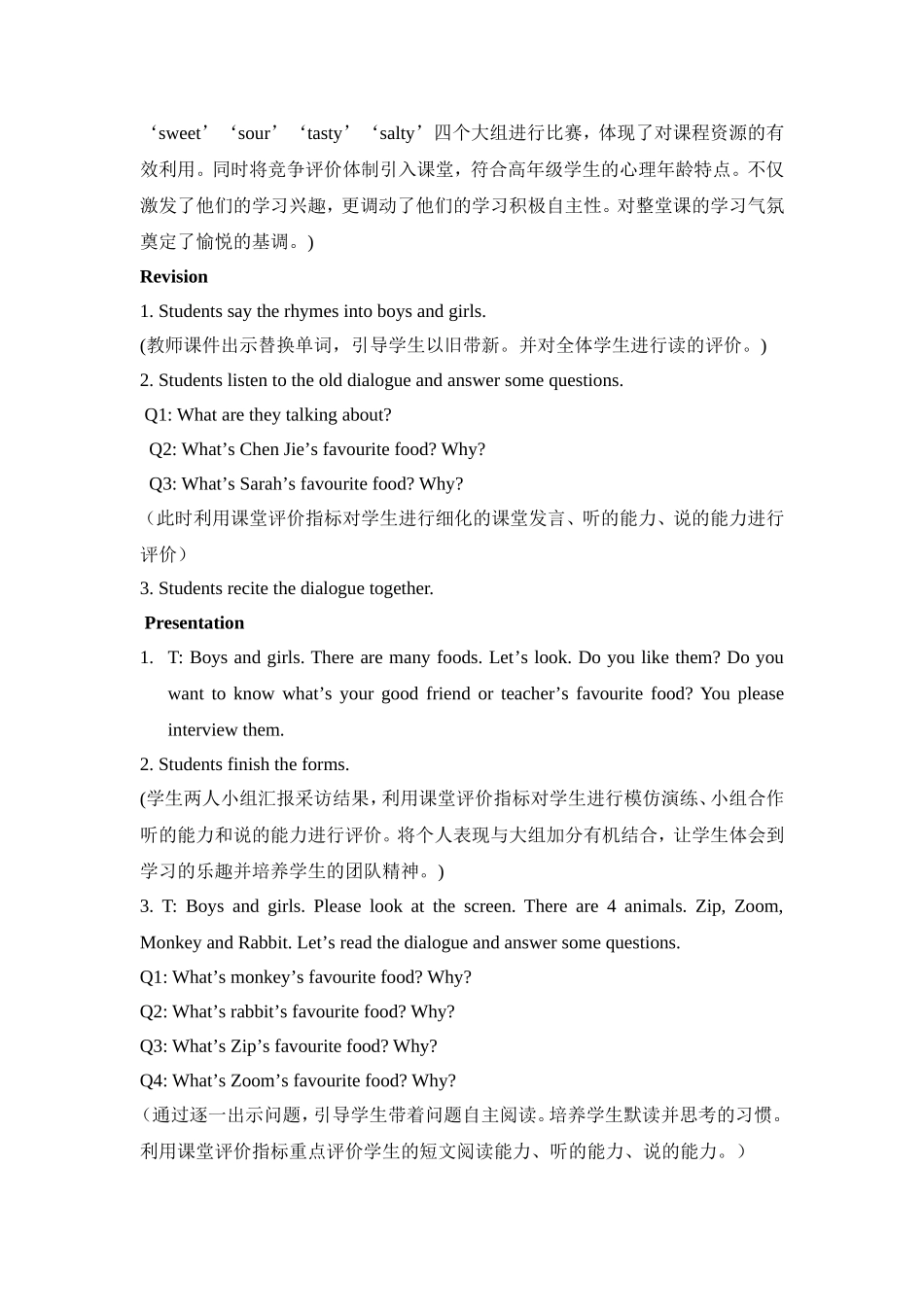 ‘sweet’‘sour’‘tasty’‘salty’四个大组进行比赛，体现了对课程资源的有效利用。同时将竞争评价体制引入课堂，符合高年级学生的心理年龄特点。不仅激发了他们的学习兴趣，更调动了他们的学习积极自主性。对整堂课的学习气氛奠定了愉悦的基调。)

Revision

1. Students say the rhymes into boys and girls.

(教师课件出示替换单词，引导学生以旧带新。并对全体学生进行读的评价。)

2. Students listen to the old dialogue and answer some questions.

Q1: What are they talking about?

Q2: What's Chen Jie's favourite food? Why?

Q3: What's Sarah's favourite food? Why?

（此时利用课堂评价指标对学生进行细化的课堂发言、听的能力、说的能力进行评价）

3. Students recite the dialogue together.

Presentation

1. T: Boys and girls. There are many foods. Let's look. Do you like them? Do you want to know what's your good friend or teacher's favourite food? You please interview them.

2. Students finish the forms.

(学生两人小组汇报采访结果，利用课堂评价指标对学生进行模仿演练、小组合作听的能力和说的能力进行评价。将个人表现与大组加分有机结合，让学生体会到学习的乐趣并培养学生的团队精神。)

3. T: Boys and girls. Please look at the screen. There are 4 animals. Zip, Zoom, Monkey and Rabbit. Let's read the dialogue and answer some questions.

Q1: What's monkey's favourite food? Why?

Q2: What's rabbit's favourite food? Why?

Q3: What's Zip's favourite food? Why?

Q4: What's Zoom's favourite food? Why?

（通过逐一出示问题，引导学生带着问题自主阅读。培养学生默读并思考的习惯。利用课堂评价指标重点评价学生的短文阅读能力、听的能力、说的能力。）